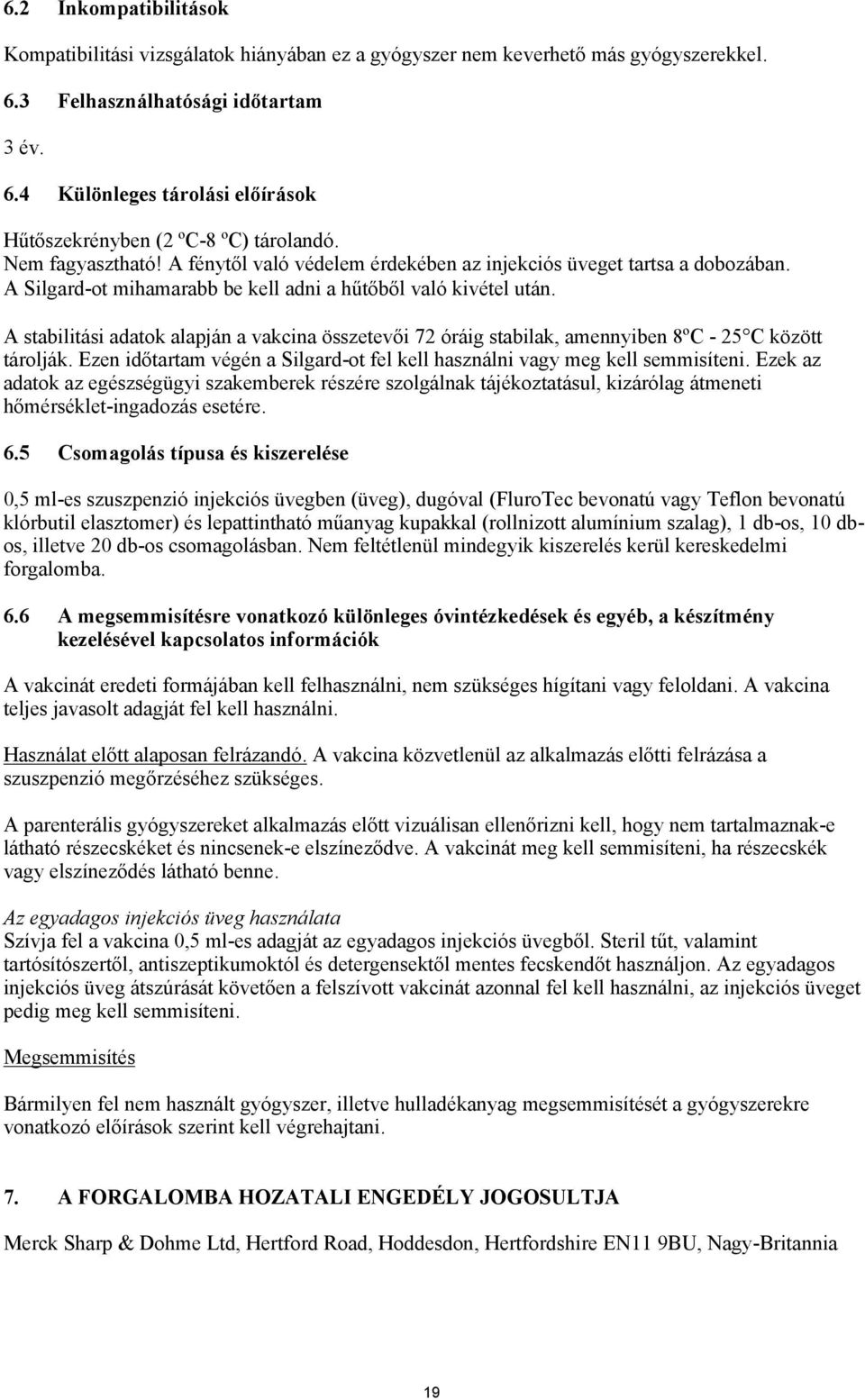 6.2 Inkompatibilitások

Kompatibilitási vizsgálatok hiányában ez a gyógyszer nem keverhető más gyógyszerekkel.

6.3 Felhasználhatósági időtartam

3 év.

6.4 Különleges tárolási előírások

Hűtőszekrényben (2 ºC-8 ºC) tárolandó.
Nem fagyasztható! A fénytől való védelem érdekében az injekciós üveget tartsa a dobozában.
A Silgard-ot mihamarabb be kell adni a hűtőből való kivétel után.

A stabilitási adatok alapján a vakcina összetevői 72 óráig stabilak, amennyiben 8ºC - 25°C között tárolják. Ezen időtartam végén a Silgard-ot fel kell használni vagy meg kell semmisíteni. Ezek az adatok az egészségügyi szakemberek részére szolgálnak tájékoztatásul, kizárólag átmeneti hőmérséklet-ingadozás esetére.

6.5 Csomagolás típusa és kiszerelése

0,5 ml-es szuszpenzió injekciós üvegben (üveg), dugóval (FluroTec bevonatú vagy Teflon bevonatú klórbutil elasztomer) és lepattintható műanyag kupakkal (rollnizott alumínium szalag), 1 db-os, 10 db-os, illetve 20 db-os csomagolásban. Nem feltétlenül mindegyik kiszerelés kerül kereskedelmi forgalomba.

6.6 A megsemmisítésre vonatkozó különleges óvintézkedések és egyéb, a készítmény kezelésével kapcsolatos információk

A vakcinát eredeti formájában kell felhasználni, nem szükséges hígítani vagy feloldani. A vakcina teljes javasolt adagját fel kell használni.

Használat előtt alaposan felrázandó. A vakcina közvetlenül az alkalmazás előtti felrázása a szuszpenzió megőrzéséhez szükséges.

A parenterális gyógyszereket alkalmazás előtt vizuálisan ellenőrizni kell, hogy nem tartalmaznak-e látható részecskéket és nincsenek-e elszíneződve. A vakcinát meg kell semmisíteni, ha részecskék vagy elszíneződés látható benne.

Az egyadagos injekciós üveg használata
Szívja fel a vakcina 0,5 ml-es adagját az egyadagos injekciós üvegből. Steril tűt, valamint tartósítószertől, antiszeptikumoktól és detergensektől mentes fecskendőt használjon. Az egyadagos injekciós üveg átszúrását követően a felszívott vakcinát azonnal fel kell használni, az injekciós üveget pedig meg kell semmisíteni.

Megsemmisítés

Bármilyen fel nem használt gyógyszer, illetve hulladékanyag megsemmisítését a gyógyszerekre vonatkozó előírások szerint kell végrehajtani.

7. A FORGALOMBA HOZATALI ENGEDÉLY JOGOSULTJA

Merck Sharp & Dohme Ltd, Hertford Road, Hoddesdon, Hertfordshire EN11 9BU, Nagy-Britannia

19